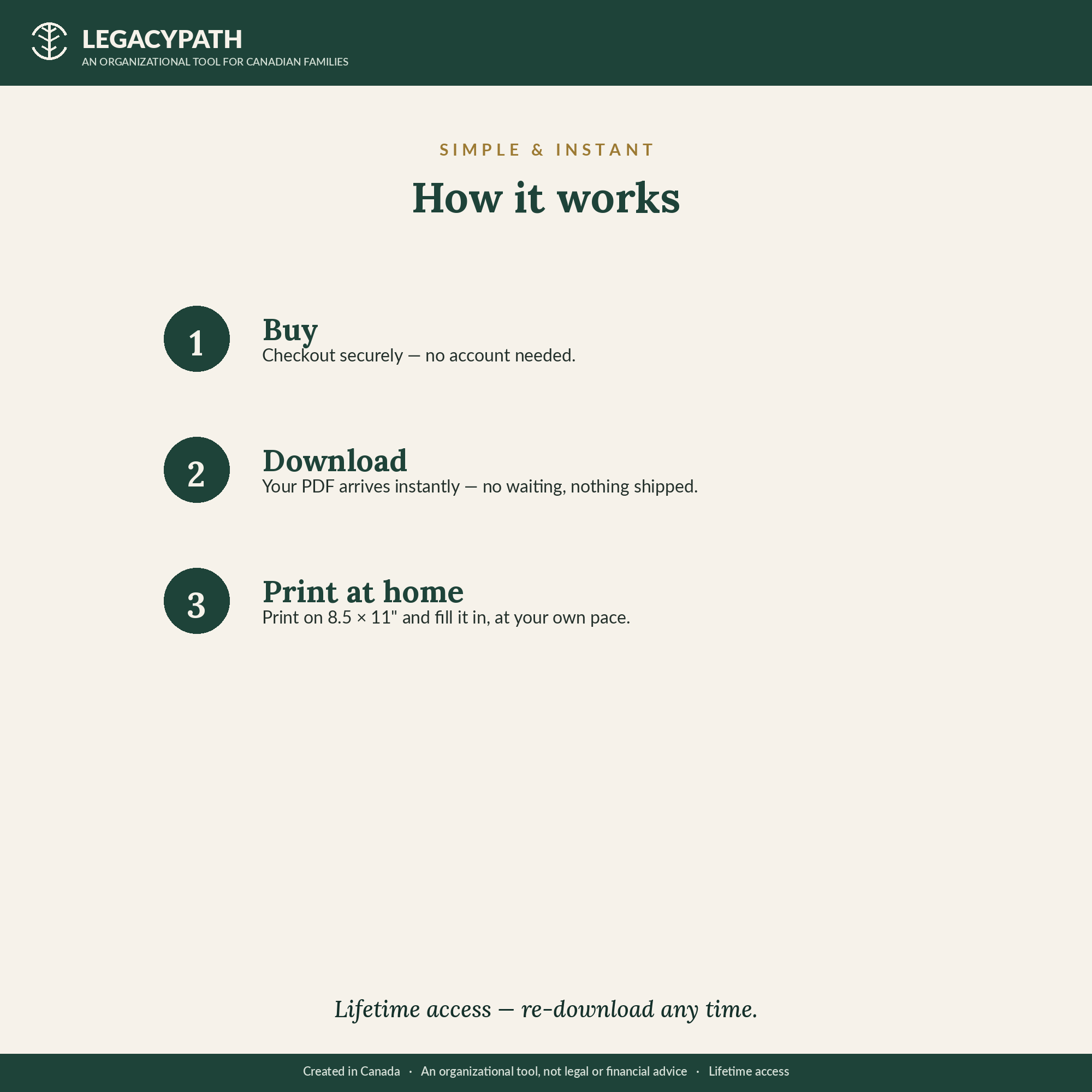 LEGACYPATH
AN ORGANIZATIONAL TOOL FOR CANADIAN FAMILIES

SIMPLE & INSTANT

How it works

1
Buy
Checkout securely — no account needed.

2
Download
Your PDF arrives instantly — no waiting, nothing shipped.

3
Print at home
Print on 8.5 × 11" and fill it in, at your own pace.

Lifetime access — re-download any time.

Created in Canada · An organizational tool, not legal or financial advice · Lifetime access